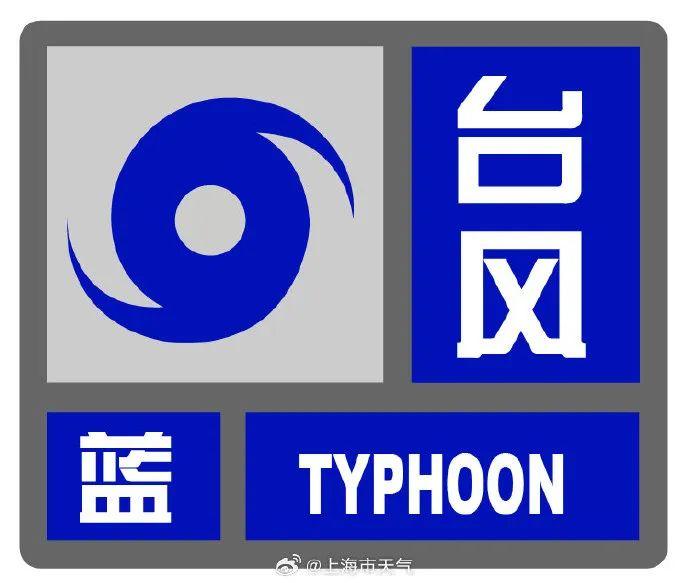 台风

蓝

TYPHOON

@上海市天气